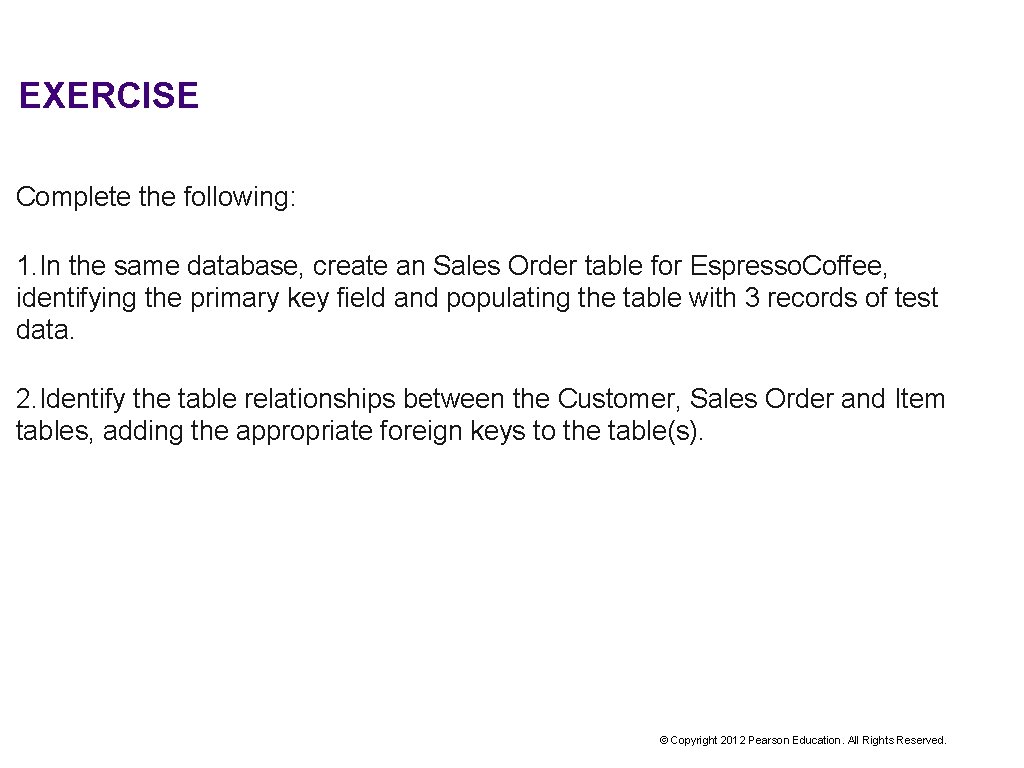 EXERCISE

Complete the following:

1. In the same database, create an Sales Order table for Espresso.Coffee, identifying the primary key field and populating the table with 3 records of test data.

2. Identify the table relationships between the Customer, Sales Order and Item tables, adding the appropriate foreign keys to the table(s).

© Copyright 2012 Pearson Education. All Rights Reserved.